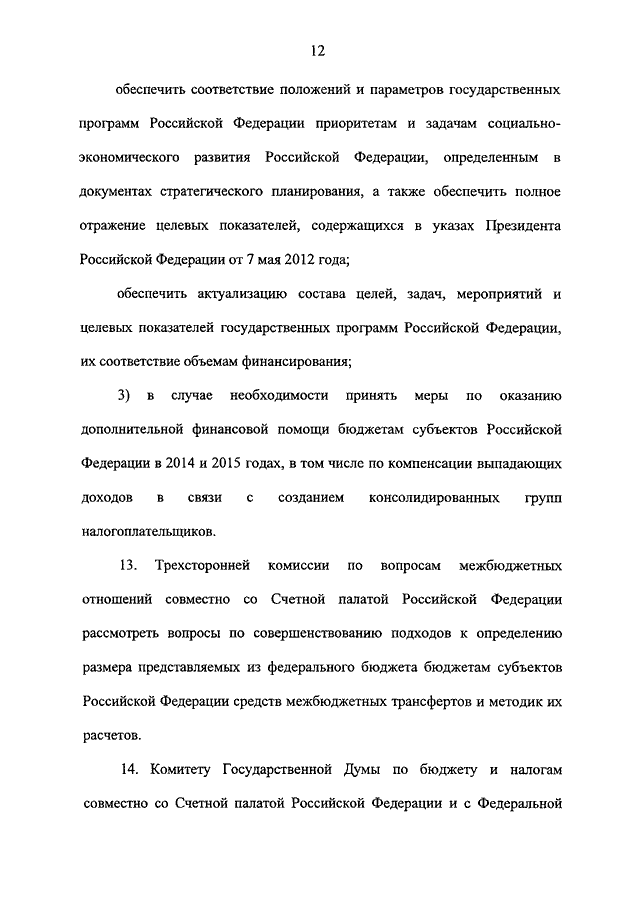 12

обеспечить соответствие положений и параметров государственных программ Российской Федерации приоритетам и задачам социально-экономического развития Российской Федерации, определенным в документах стратегического планирования, а также обеспечить полное отражение целевых показателей, содержащихся в указах Президента Российской Федерации от 7 мая 2012 года;

обеспечить актуализацию состава целей, задач, мероприятий и целевых показателей государственных программ Российской Федерации, их соответствие объемам финансирования;

3) в случае необходимости принять меры по оказанию дополнительной финансовой помощи бюджетам субъектов Российской Федерации в 2014 и 2015 годах, в том числе по компенсации выпадающих доходов в связи с созданием консолидированных групп налогоплательщиков.

13. Трехсторонней комиссии по вопросам межбюджетных отношений совместно со Счетной палатой Российской Федерации рассмотреть вопросы по совершенствованию подходов к определению размера представляемых из федерального бюджета бюджетам субъектов Российской Федерации средств межбюджетных трансфертов и методик их расчетов.

14. Комитету Государственной Думы по бюджету и налогам совместно со Счетной палатой Российской Федерации и с Федеральной